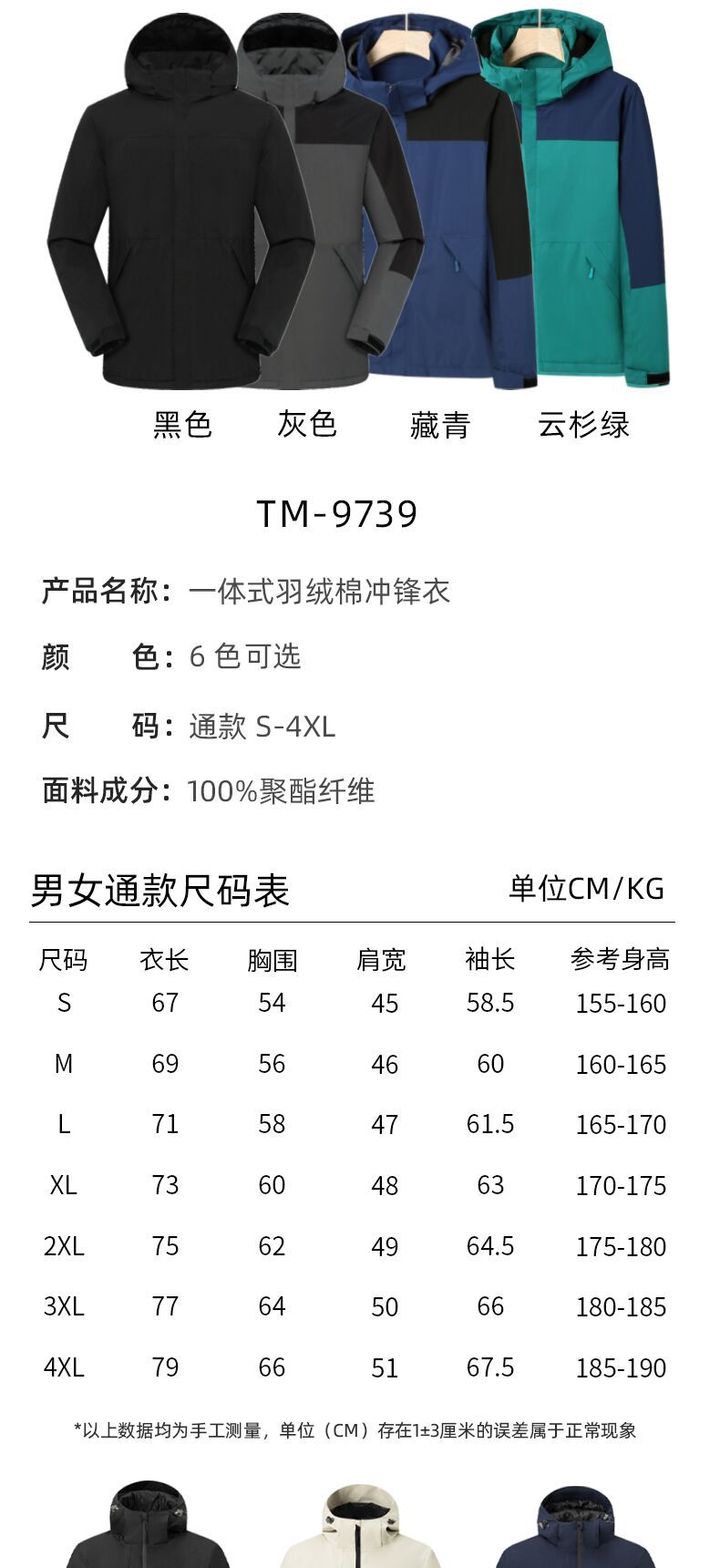 黑色 灰色 藏青 云杉绿

TM-9739

产品名称：一体式羽绒棉冲锋衣

颜 色：6色可选

尺 码：通款S-4XL

面料成分：100%聚酯纤维

男女通款尺码表 单位CM/KG

| 尺码 | 衣长 | 胸围 | 肩宽 | 袖长 | 参考身高 |
|---|---|---|---|---|---|
| S | 67 | 54 | 45 | 58.5 | 155-160 |
| M | 69 | 56 | 46 | 60 | 160-165 |
| L | 71 | 58 | 47 | 61.5 | 165-170 |
| XL | 73 | 60 | 48 | 63 | 170-175 |
| 2XL | 75 | 62 | 49 | 64.5 | 175-180 |
| 3XL | 77 | 64 | 50 | 66 | 180-185 |
| 4XL | 79 | 66 | 51 | 67.5 | 185-190 |

*以上数据均为手工测量，单位（CM）存在1±3厘米的误差属于正常现象